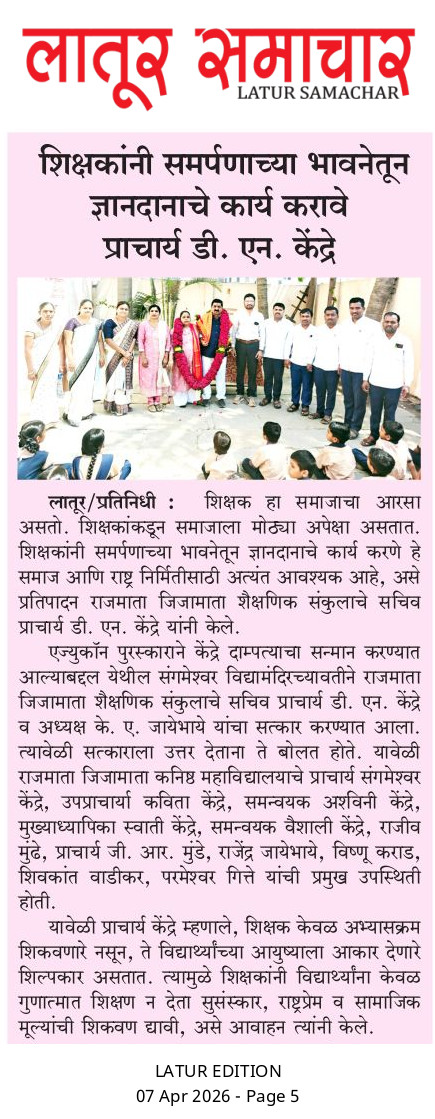 लातूर समाचार
LATUR SAMACHAR

शिक्षकांनी समर्पणाच्या भावनेतून ज्ञानदानाचे कार्य करावे प्राचार्य डी. एन. केंद्रे

लातूर/प्रतिनिधी : शिक्षक हा समाजाचा आरसा असतो. शिक्षकांकडून समाजाला मोठ्या अपेक्षा असतात. शिक्षकांनी समर्पणाच्या भावनेतून ज्ञानदानाचे कार्य करणे हे समाज आणि राष्ट्र निर्मितीसाठी अत्यंत आवश्यक आहे, असे प्रतिपादन राजमाता जिजामाता शैक्षणिक संकुलाचे सचिव प्राचार्य डी. एन. केंद्रे यांनी केले.

एज्युकॉन पुरस्काराने केंद्रे दाम्पत्याचा सन्मान करण्यात आल्याबद्दल येथील संगमेश्वर विद्यामंदिरच्यावतीने राजमाता जिजामाता शैक्षणिक संकुलाचे सचिव प्राचार्य डी. एन. केंद्रे व अध्यक्ष के. ए. जायेभाये यांचा सत्कार करण्यात आला. त्यावेळी सत्काराला उत्तर देताना ते बोलत होते. यावेळी राजमाता जिजामाता कनिष्ठ महाविद्यालयाचे प्राचार्य संगमेश्वर केंद्रे, उपप्राचार्या कविता केंद्रे, समन्वयक अश्विनी केंद्रे, मुख्याध्यापिका स्वाती केंद्रे, समन्वयक वैशाली केंद्रे, राजीव मुंढे, प्राचार्य जी. आर. मुंडे, राजेंद्र जायेभाये, विष्णू कराड, शिवकांत वाडीकर, परमेश्वर गित्ते यांची प्रमुख उपस्थिती होती.

यावेळी प्राचार्य केंद्रे म्हणाले, शिक्षक केवळ अभ्यासक्रम शिकवणारे नसून, ते विद्यार्थ्यांच्या आयुष्याला आकार देणारे शिल्पकार असतात. त्यामुळे शिक्षकांनी विद्यार्थ्यांना केवळ गुणात्मक शिक्षण न देता सुसंस्कार, राष्ट्रप्रेम व सामाजिक मूल्यांची शिकवण द्यावी, असे आवाहन त्यांनी केले.

LATUR EDITION
07 Apr 2026 - Page 5